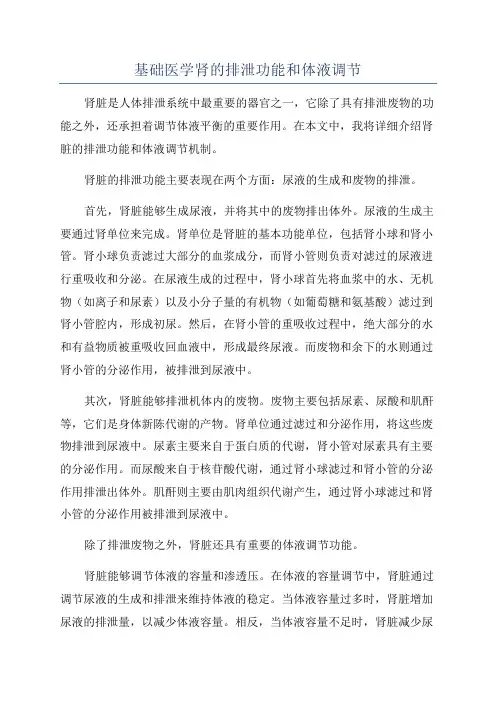 基础医学肾的排泄功能和体液调节

肾脏是人体排泄系统中最重要的器官之一，它除了具有排泄废物的功能之外，还承担着调节体液平衡的重要作用。在本文中，我将详细介绍肾脏的排泄功能和体液调节机制。

肾脏的排泄功能主要表现在两个方面：尿液的生成和废物的排泄。

首先，肾脏能够生成尿液，并将其中的废物排出体外。尿液的生成主要通过肾单位来完成。肾单位是肾脏的基本功能单位，包括肾小球和肾小管。肾小球负责滤过大部分的血浆成分，而肾小管则负责对滤过的尿液进行重吸收和分泌。在尿液生成的过程中，肾小球首先将血浆中的水、无机物（如离子和尿素）以及小分子量的有机物（如葡萄糖和氨基酸）滤过到肾小管腔内，形成初尿。然后，在肾小管的重吸收过程中，绝大部分的水和有益物质被重吸收回血液中，形成最终尿液。而废物和余下的水则通过肾小管的分泌作用，被排泄到尿液中。

其次，肾脏能够排泄机体内的废物。废物主要包括尿素、尿酸和肌酐等，它们是身体新陈代谢的产物。肾单位通过滤过和分泌作用，将这些废物排泄到尿液中。尿素主要来自于蛋白质的代谢，肾小管对尿素具有主要的分泌作用。而尿酸来自于核苷酸代谢，通过肾小球滤过和肾小管的分泌作用排泄出体外。肌酐则主要由肌肉组织代谢产生，通过肾小球滤过和肾小管的分泌作用被排泄到尿液中。

除了排泄废物之外，肾脏还具有重要的体液调节功能。

肾脏能够调节体液的容量和渗透压。在体液的容量调节中，肾脏通过调节尿液的生成和排泄来维持体液的稳定。当体液容量过多时，肾脏增加尿液的排泄量，以减少体液容量。相反，当体液容量不足时，肾脏减少尿